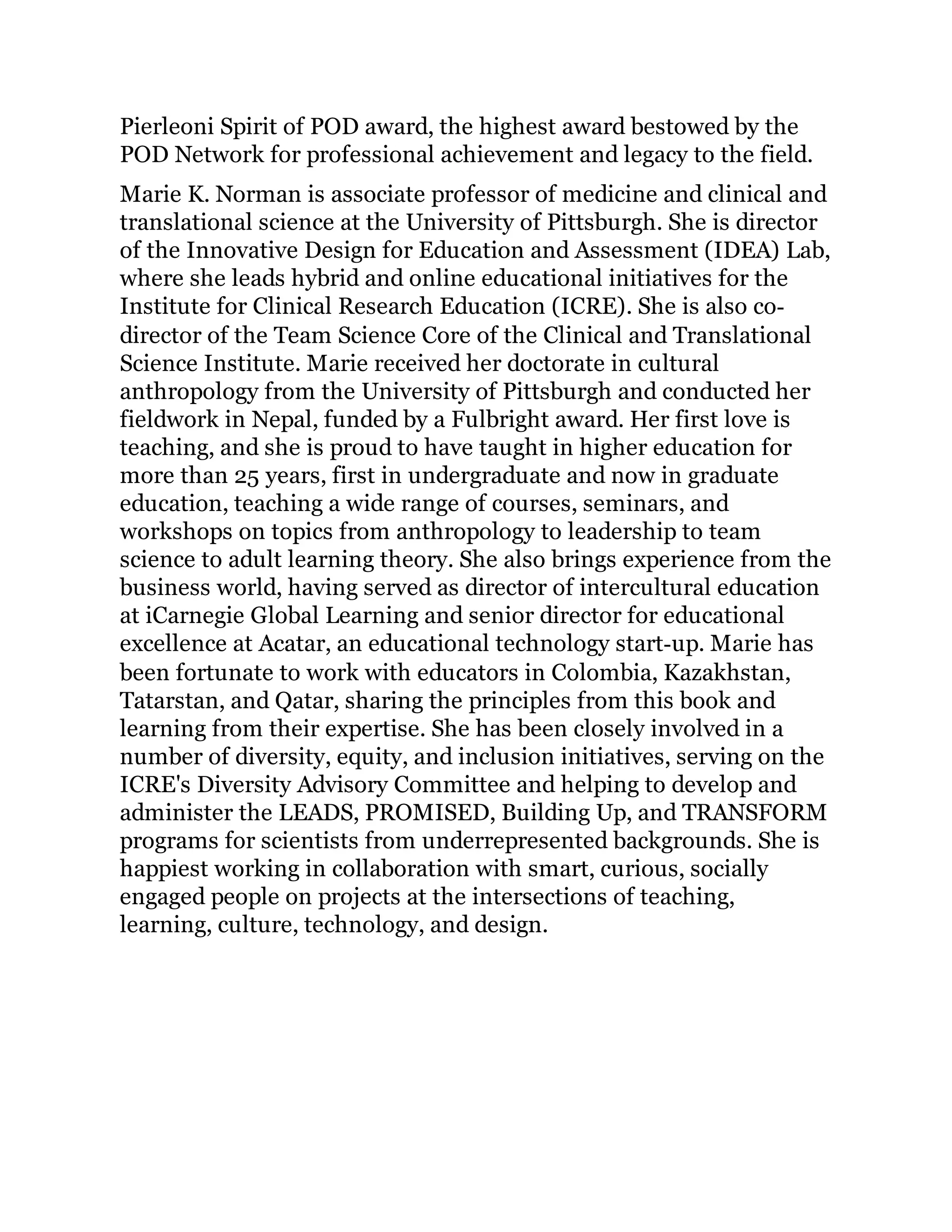 Pierleoni Spirit of POD award, the highest award bestowed by the POD Network for professional achievement and legacy to the field.

Marie K. Norman is associate professor of medicine and clinical and translational science at the University of Pittsburgh. She is director of the Innovative Design for Education and Assessment (IDEA) Lab, where she leads hybrid and online educational initiatives for the Institute for Clinical Research Education (ICRE). She is also co-director of the Team Science Core of the Clinical and Translational Science Institute. Marie received her doctorate in cultural anthropology from the University of Pittsburgh and conducted her fieldwork in Nepal, funded by a Fulbright award. Her first love is teaching, and she is proud to have taught in higher education for more than 25 years, first in undergraduate and now in graduate education, teaching a wide range of courses, seminars, and workshops on topics from anthropology to leadership to team science to adult learning theory. She also brings experience from the business world, having served as director of intercultural education at iCarnegie Global Learning and senior director for educational excellence at Acatar, an educational technology start-up. Marie has been fortunate to work with educators in Colombia, Kazakhstan, Tatarstan, and Qatar, sharing the principles from this book and learning from their expertise. She has been closely involved in a number of diversity, equity, and inclusion initiatives, serving on the ICRE's Diversity Advisory Committee and helping to develop and administer the LEADS, PROMISED, Building Up, and TRANSFORM programs for scientists from underrepresented backgrounds. She is happiest working in collaboration with smart, curious, socially engaged people on projects at the intersections of teaching, learning, culture, technology, and design.